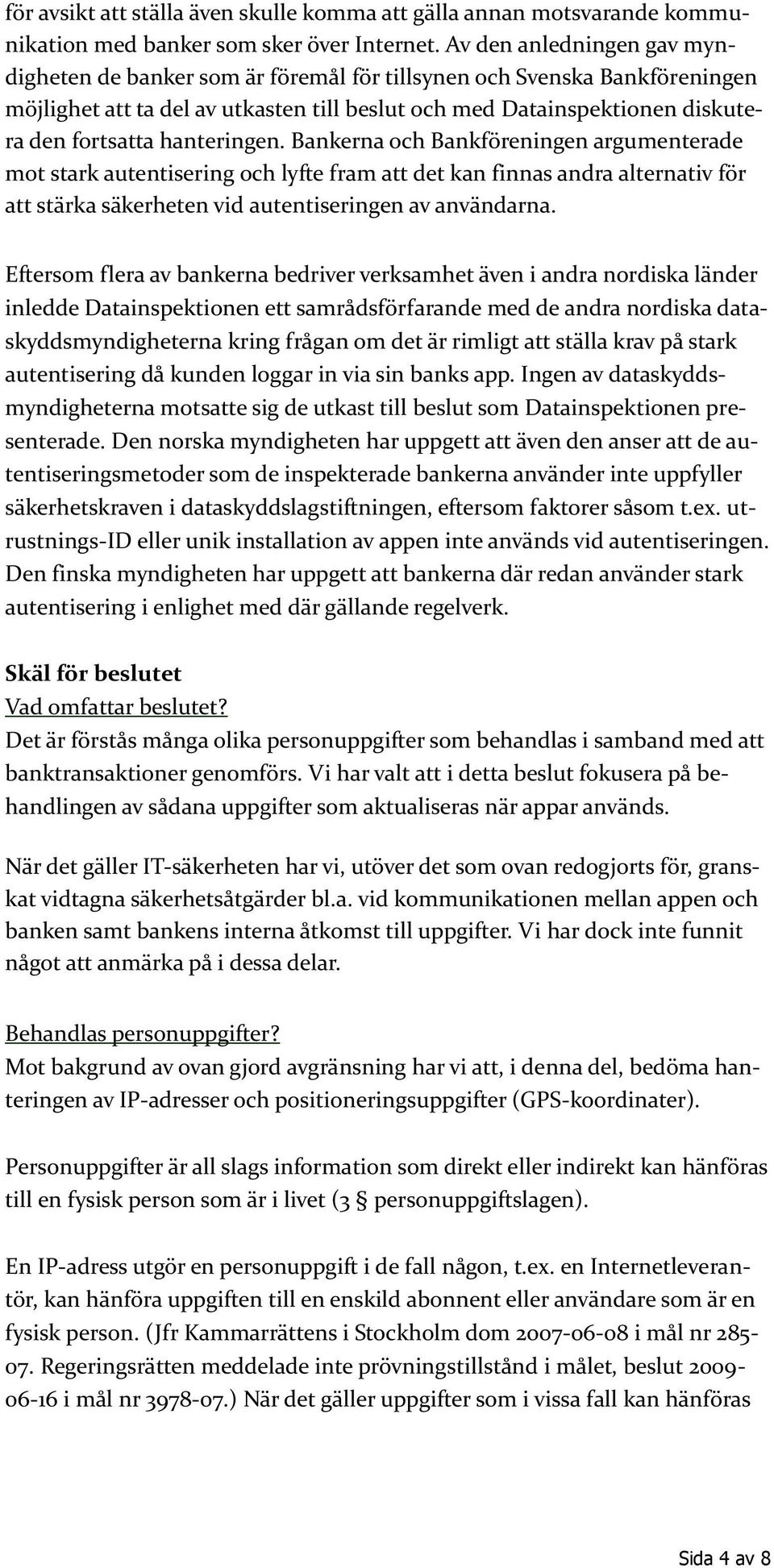 för avsikt att ställa även skulle komma att gälla annan motsvarande kommunikation med banker som sker över Internet. Av den anledningen gav myndigheten de banker som är föremål för tillsynen och Svenska Bankföreningen möjlighet att ta del av utkasten till beslut och med Datainspektionen diskutera den fortsatta hanteringen. Bankerna och Bankföreningen argumenterade mot stark autentisering och lyfte fram att det kan finnas andra alternativ för att stärka säkerheten vid autentiseringen av användarna.

Eftersom flera av bankerna bedriver verksamhet även i andra nordiska länder inledde Datainspektionen ett samrådsförfarande med de andra nordiska dataskyddsmyndigheterna kring frågan om det är rimligt att ställa krav på stark autentisering då kunden loggar in via sin banks app. Ingen av dataskyddsmyndigheterna motsatte sig de utkast till beslut som Datainspektionen presenterade. Den norska myndigheten har uppgett att även den anser att de autentiseringsmetoder som de inspekterade bankerna använder inte uppfyller säkerhetskraven i dataskyddslagstiftningen, eftersom faktorer såsom t.ex. utrustnings-ID eller unik installation av appen inte används vid autentiseringen. Den finska myndigheten har uppgett att bankerna där redan använder stark autentisering i enlighet med där gällande regelverk.

Skäl för beslutet
Vad omfattar beslutet?
Det är förstås många olika personuppgifter som behandlas i samband med att banktransaktioner genomförs. Vi har valt att i detta beslut fokusera på behandlingen av sådana uppgifter som aktualiseras när appar används.

När det gäller IT-säkerheten har vi, utöver det som ovan redogjorts för, granskat vidtagna säkerhetsåtgärder bl.a. vid kommunikationen mellan appen och banken samt bankens interna åtkomst till uppgifter. Vi har dock inte funnit något att anmärka på i dessa delar.

Behandlas personuppgifter?
Mot bakgrund av ovan gjord avgränsning har vi att, i denna del, bedöma hanteringen av IP-adresser och positioneringsuppgifter (GPS-koordinater).

Personuppgifter är all slags information som direkt eller indirekt kan hänföras till en fysisk person som är i livet (3 § personuppgiftslagen).

En IP-adress utgör en personuppgift i de fall någon, t.ex. en Internetleverantör, kan hänföra uppgiften till en enskild abonnent eller användare som är en fysisk person. (Jfr Kammarrättens i Stockholm dom 2007-06-08 i mål nr 285-07. Regeringsrätten meddelade inte prövningstillstånd i målet, beslut 2009-06-16 i mål nr 3978-07.) När det gäller uppgifter som i vissa fall kan hänföras

Sida 4 av 8